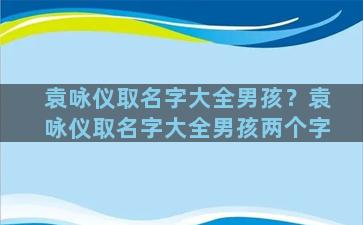 袁咏仪取名字大全男孩？袁咏仪取名字大全男孩两个字